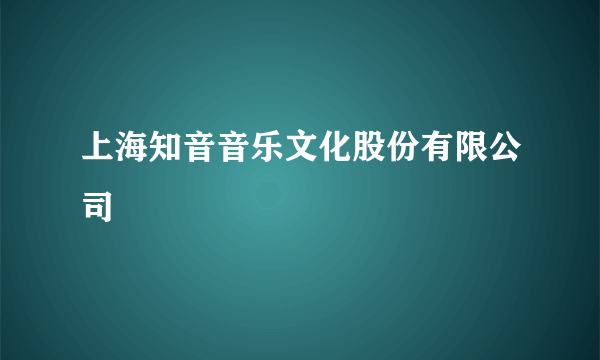 上海知音音乐文化股份有限公司